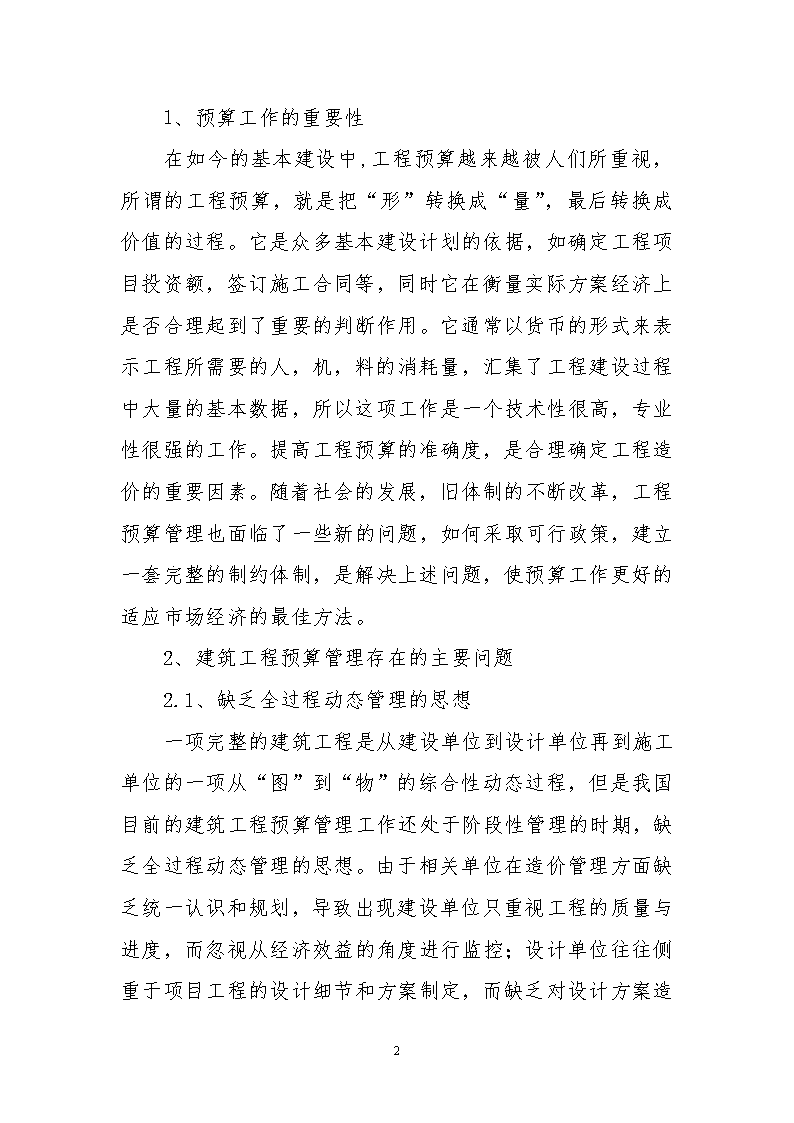 1、预算工作的重要性

在如今的基本建设中，工程预算越来越被人们所重视，所谓的工程预算，就是把“形”转换成“量”，最后转换成价值的过程。它是众多基本建设计划的依据，如确定工程项目投资额，签订施工合同等，同时它在衡量实际方案经济上是否合理起到了重要的判断作用。它通常以货币的形式来表示工程所需要的人，机，料的消耗量，汇集了工程建设过程中大量的基本数据，所以这项工作是一个技术性很高，专业性很强的工作。提高工程预算的准确度，是合理确定工程造价的重要因素。随着社会的发展，旧体制的不断改革，工程预算管理也面临了一些新的问题，如何采取可行政策，建立一套完整的制约体制，是解决上述问题，使预算工作更好的适应市场经济的最佳方法。

2、建筑工程预算管理存在的主要问题

2.1、缺乏全过程动态管理的思想

一项完整的建筑工程是从建设单位到设计单位再到施工单位的一项从“图”到“物”的综合性动态过程，但是我国目前的建筑工程预算管理工作还处于阶段性管理的时期，缺乏全过程动态管理的思想。由于相关单位在造价管理方面缺乏统一认识和规划，导致出现建设单位只重视工程的质量与进度，而忽视从经济效益的角度进行监控；设计单位往往侧重于项目工程的设计细节和方案制定，而缺乏对设计方案造

2